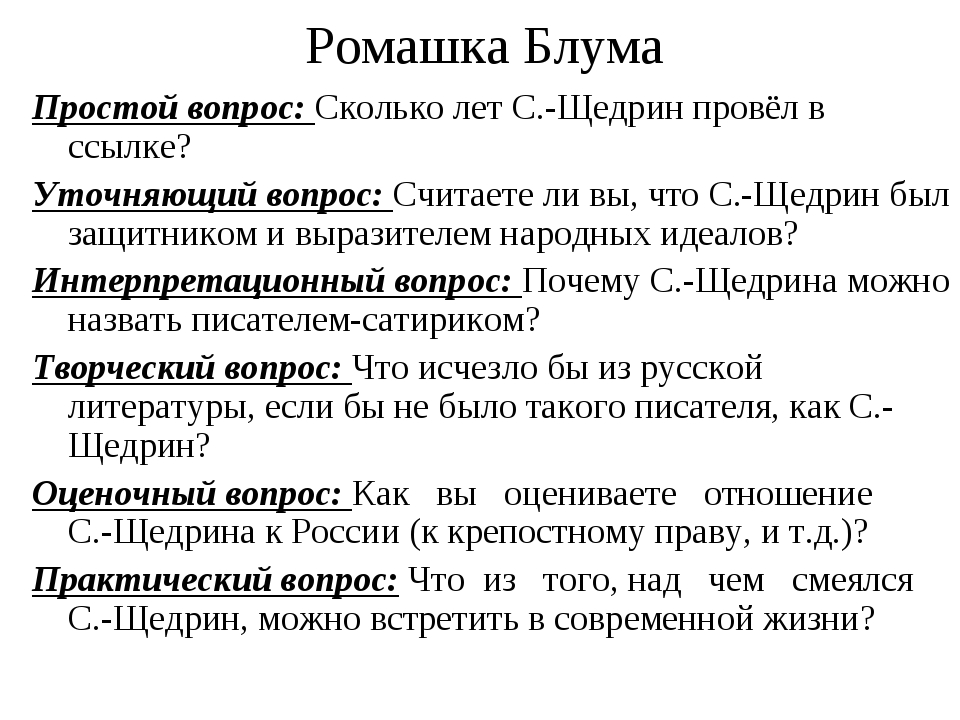 Ромашка Блума

Простой вопрос: Сколько лет С.-Щедрин провёл в ссылке?

Уточняющий вопрос: Считаете ли вы, что С.-Щедрин был защитником и выразителем народных идеалов?

Интерпретационный вопрос: Почему С.-Щедрина можно назвать писателем-сатириком?

Творческий вопрос: Что исчезло бы из русской литературы, если бы не было такого писателя, как С.-Щедрин?

Оценочный вопрос: Как вы оцениваете отношение С.-Щедрина к России (к крепостному праву, и т.д.)?

Практический вопрос: Что из того, над чем смеялся С.-Щедрин, можно встретить в современной жизни?